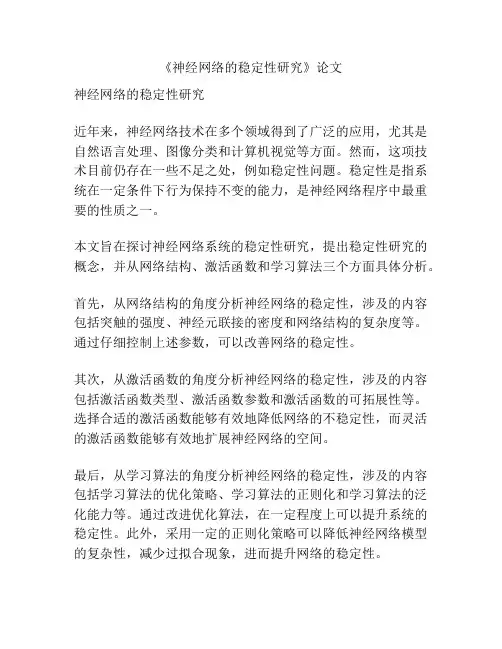 《神经网络的稳定性研究》论文

神经网络的稳定性研究

近年来，神经网络技术在多个领域得到了广泛的应用，尤其是自然语言处理、图像分类和计算机视觉等方面。然而，这项技术目前仍存在一些不足之处，例如稳定性问题。稳定性是指系统在一定条件下行为保持不变的能力，是神经网络程序中最重要的性质之一。

本文旨在探讨神经网络系统的稳定性研究，提出稳定性研究的概念，并从网络结构、激活函数和学习算法三个方面具体分析。

首先，从网络结构的角度分析神经网络的稳定性，涉及的内容包括突触的强度、神经元联接的密度和网络结构的复杂度等。通过仔细控制上述参数，可以改善网络的稳定性。

其次，从激活函数的角度分析神经网络的稳定性，涉及的内容包括激活函数类型、激活函数参数和激活函数的可拓展性等。选择合适的激活函数能够有效地降低网络的不稳定性，而灵活的激活函数能够有效地扩展神经网络的空间。

最后，从学习算法的角度分析神经网络的稳定性，涉及的内容包括学习算法的优化策略、学习算法的正则化和学习算法的泛化能力等。通过改进优化算法，在一定程度上可以提升系统的稳定性。此外，采用一定的正则化策略可以降低神经网络模型的复杂性，减少过拟合现象，进而提升网络的稳定性。